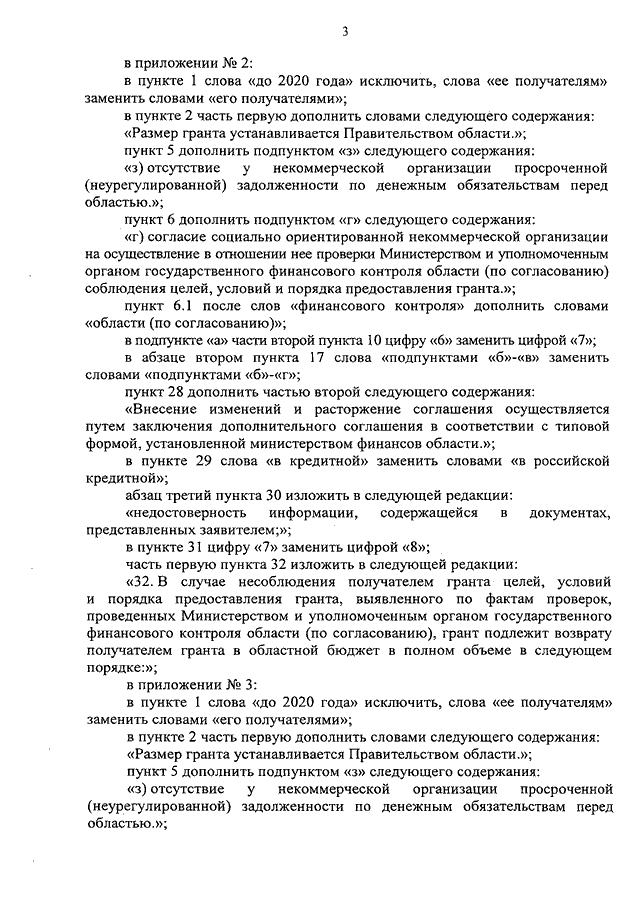 3

в приложении № 2:

в пункте 1 слова «до 2020 года» исключить, слова «ее получателям» заменить словами «его получателями»;

в пункте 2 часть первую дополнить словами следующего содержания:

«Размер гранта устанавливается Правительством области.»;

пункт 5 дополнить подпунктом «з» следующего содержания:

«з) отсутствие у некоммерческой организации просроченной (неурегулированной) задолженности по денежным обязательствам перед областью.»;

пункт 6 дополнить подпунктом «г» следующего содержания:

«г) согласие социально ориентированной некоммерческой организации на осуществление в отношении нее проверки Министерством и уполномоченным органом государственного финансового контроля области (по согласованию) соблюдения целей, условий и порядка предоставления гранта.»;

пункт 6.1 после слов «финансового контроля» дополнить словами «области (по согласованию)»;

в подпункте «а» части второй пункта 10 цифру «6» заменить цифрой «7»;

в абзаце втором пункта 17 слова «подпунктами «б»-«в» заменить словами «подпунктами «б»-«г»;

пункт 28 дополнить частью второй следующего содержания:

«Внесение изменений и расторжение соглашения осуществляется путем заключения дополнительного соглашения в соответствии с типовой формой, установленной министерством финансов области.»;

в пункте 29 слова «в кредитной» заменить словами «в российской кредитной»;

абзац третий пункта 30 изложить в следующей редакции:

«недостоверность информации, содержащейся в документах, представленных заявителем;»;

в пункте 31 цифру «7» заменить цифрой «8»;

часть первую пункта 32 изложить в следующей редакции:

«32. В случае несоблюдения получателем гранта целей, условий и порядка предоставления гранта, выявленного по фактам проверок, проведенных Министерством и уполномоченным органом государственного финансового контроля области (по согласованию), грант подлежит возврату получателем гранта в областной бюджет в полном объеме в следующем порядке:»;

в приложении № 3:

в пункте 1 слова «до 2020 года» исключить, слова «ее получателям» заменить словами «его получателями»;

в пункте 2 часть первую дополнить словами следующего содержания:

«Размер гранта устанавливается Правительством области.»;

пункт 5 дополнить подпунктом «з» следующего содержания:

«з) отсутствие у некоммерческой организации просроченной (неурегулированной) задолженности по денежным обязательствам перед областью.»;